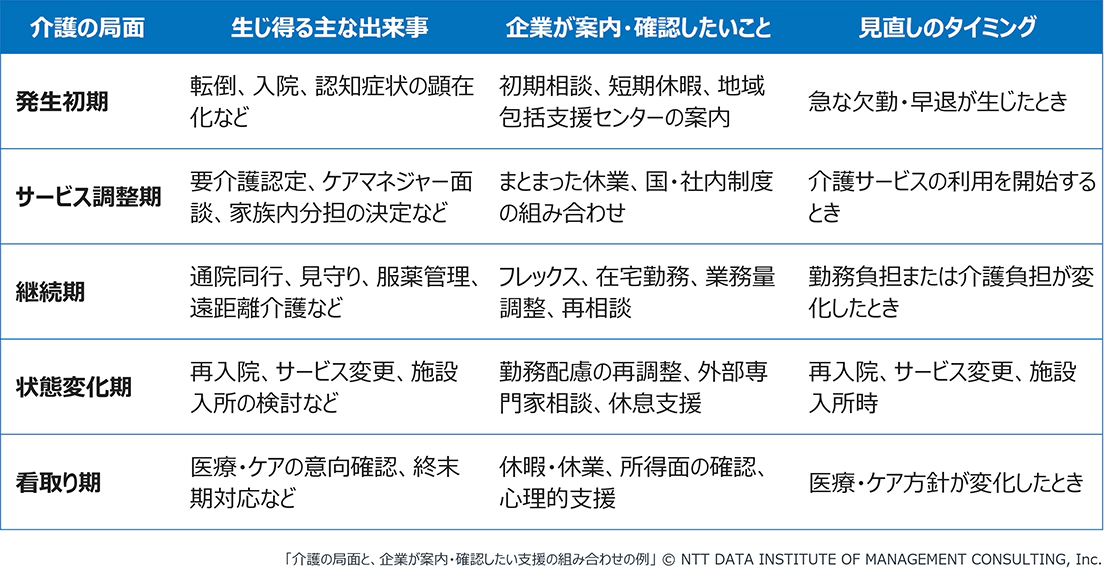 | 介護の局面 | 生じ得る主な出来事 | 企業が案内・確認したいこと | 見直しのタイミング |
|---|---|---|---|
| 発生初期 | 転倒、入院、認知症状の顕在化など | 初期相談、短期休暇、地域包括支援センターの案内 | 急な欠勤・早退が生じたとき |
| サービス調整期 | 要介護認定、ケアマネジャー面談、家族内分担の決定など | まとまった休業、国・社内制度の組み合わせ | 介護サービスの利用を開始するとき |
| 継続期 | 通院同行、見守り、服薬管理、遠距離介護など | フレックス、在宅勤務、業務量調整、再相談 | 勤務負担または介護負担が変化したとき |
| 状態変化期 | 再入院、サービス変更、施設入所の検討など | 勤務配慮の再調整、外部専門家相談、休息支援 | 再入院、サービス変更、施設入所時 |
| 看取り期 | 医療・ケアの意向確認、終末期対応など | 休暇・休業、所得面の確認、心理的支援 | 医療・ケア方針が変化したとき |

「介護の局面と、企業が案内・確認したい支援の組み合わせの例」© NTT DATA INSTITUTE OF MANAGEMENT CONSULTING, Inc.